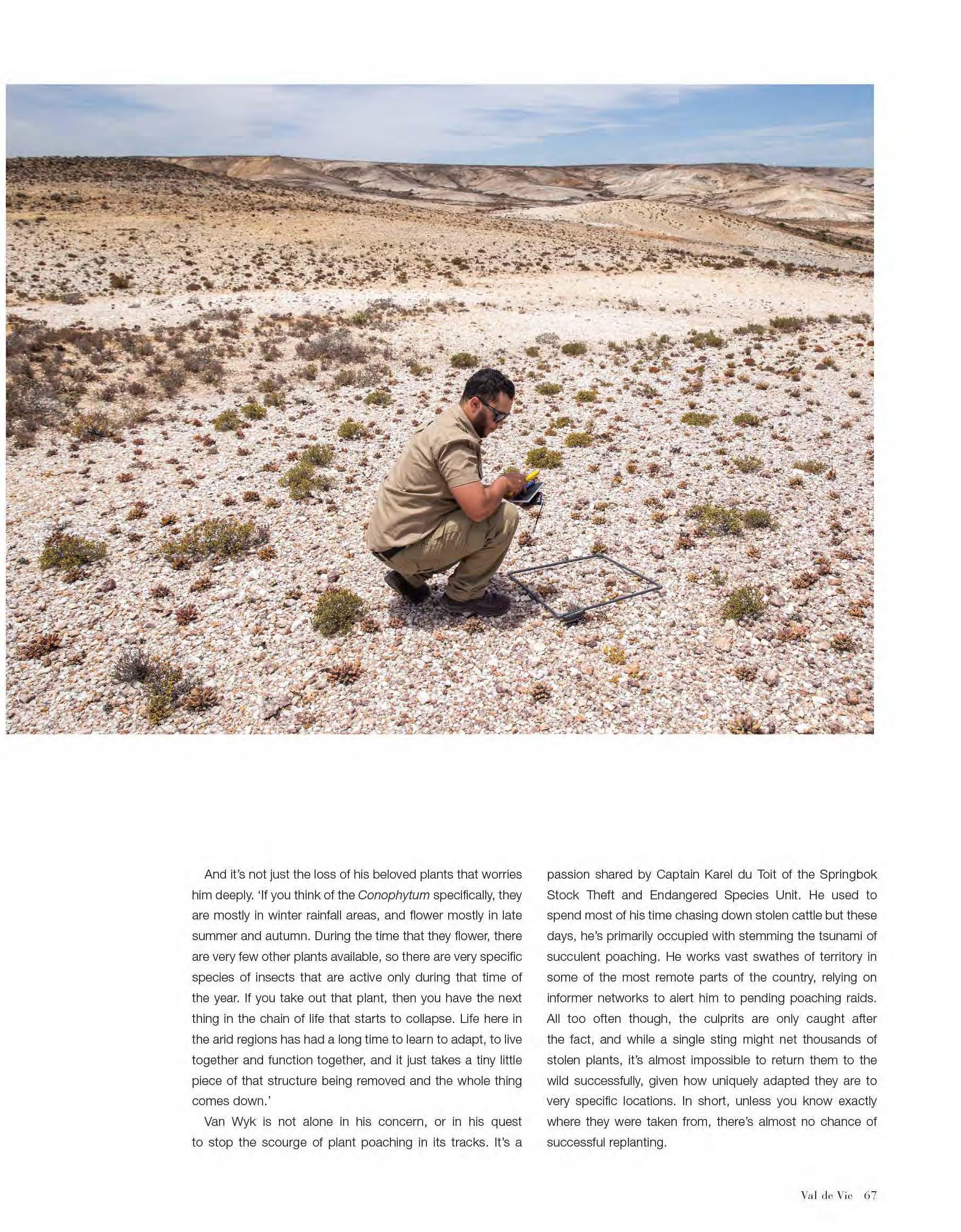 And it's not just the loss of his beloved plants that worries him deeply. 'If you think of the Conophytum specifically, they are mostly in winter rainfall areas, and flower mostly in late summer and autumn. During the time that they flower, there are very few other plants available, so there are very specific species of insects that are active only during that time of the year. If you take out that plant, then you have the next thing in the chain of life that starts to collapse. Life here in the arid regions has had a long time to learn to adapt, to live together and function together, and it just takes a tiny little piece of that structure being removed and the whole thing comes down.'

Van Wyk is not alone in his concern, or in his quest to stop the scourge of plant poaching in its tracks. It's a passion shared by Captain Karel du Toit of the Springbok Stock Theft and Endangered Species Unit. He used to spend most of his time chasing down stolen cattle but these days, he's primarily occupied with stemming the tsunami of succulent poaching. He works vast swathes of territory in some of the most remote parts of the country, relying on informer networks to alert him to pending poaching raids. All too often though, the culprits are only caught after the fact, and while a single sting might net thousands of stolen plants, it's almost impossible to return them to the wild successfully, given how uniquely adapted they are to very specific locations. In short, unless you know exactly where they were taken from, there's almost no chance of successful replanting.

Val de Vie 67